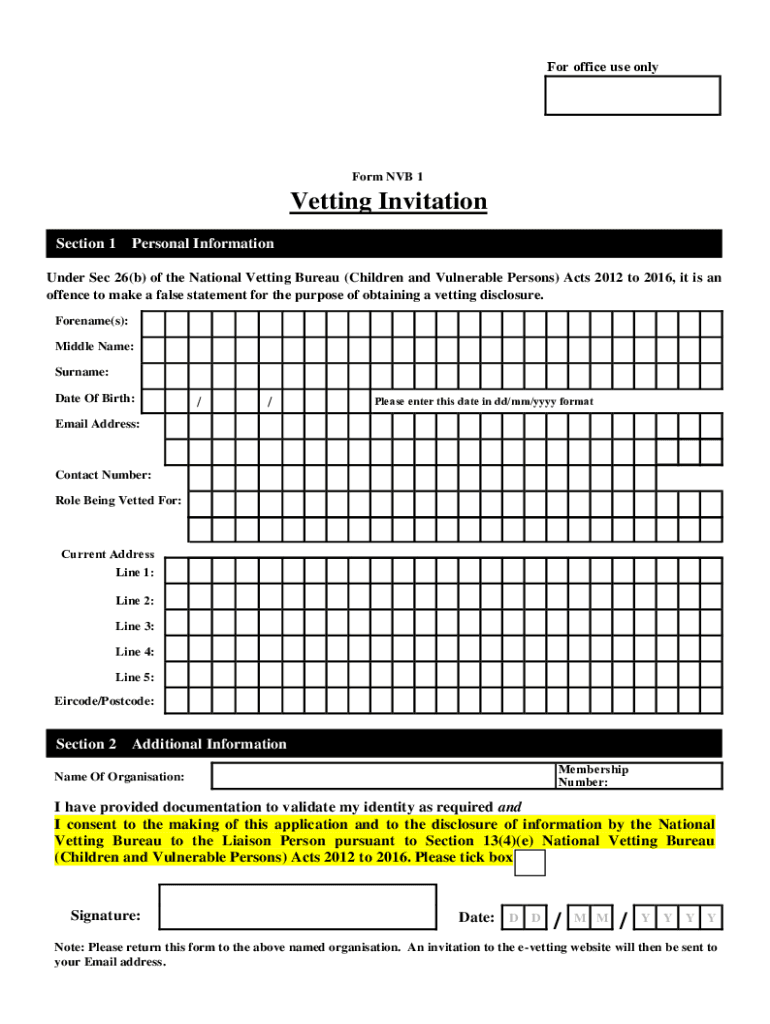 For office use only

Form NVB 1

Vetting Invitation

Section 1 Personal Information

Under Sec 26(b) of the National Vetting Bureau (Children and Vulnerable Persons) Acts 2012 to 2016, it is an offence to make a false statement for the purpose of obtaining a vetting disclosure.

Forename(s):

Middle Name:

Surname:

Date Of Birth: / / Please enter this date in dd/mm/yyyy format

Email Address:

Contact Number:

Role Being Vetted For:

Current Address
Line 1:

Line 2:

Line 3:

Line 4:

Line 5:

Eircode/Postcode:

Section 2 Additional Information

Name Of Organisation:

Membership Number:

I have provided documentation to validate my identity as required and
I consent to the making of this application and to the disclosure of information by the National Vetting Bureau to the Liaison Person pursuant to Section 13(4)(e) National Vetting Bureau (Children and Vulnerable Persons) Acts 2012 to 2016. Please tick box

Signature:

Date: D D / M M / Y Y Y Y

Note: Please return this form to the above named organisation. An invitation to the e-vetting website will then be sent to your Email address.